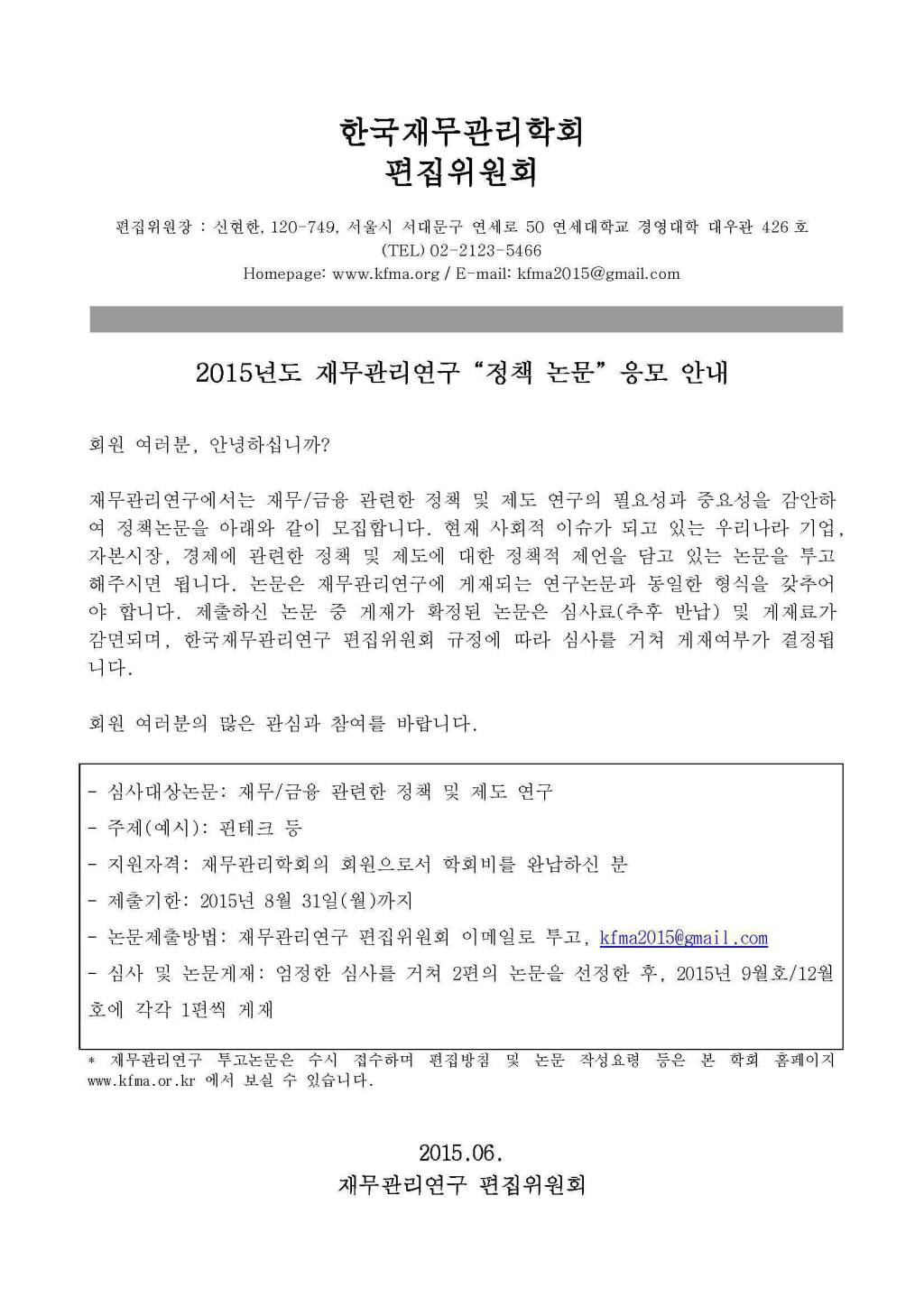 한국재무관리학회
편집위원회

편집위원장 : 신현한, 120-749, 서울시 서대문구 연세로 50 연세대학교 경영대학 대우관 426 호
(TEL) 02-2123-5466
Homepage: www.kfma.org / E-mail: kfma2015@gmail.com

2015년도 재무관리연구 "정책 논문" 응모 안내

회원 여러분, 안녕하십니까?

재무관리연구에서는 재무/금융 관련한 정책 및 제도 연구의 필요성과 중요성을 감안하여 정책논문을 아래와 같이 모집합니다. 현재 사회적 이슈가 되고 있는 우리나라 기업, 자본시장, 경제에 관련한 정책 및 제도에 대한 정책적 제언을 담고 있는 논문을 투고해주시면 됩니다. 논문은 재무관리연구에 게재되는 연구논문과 동일한 형식을 갖추어야 합니다. 제출하신 논문 중 게재가 확정된 논문은 심사료(추후 반납) 및 게재료가 감면되며, 한국재무관리연구 편집위원회 규정에 따라 심사를 거쳐 게재여부가 결정됩니다.

회원 여러분의 많은 관심과 참여를 바랍니다.

- 심사대상논문: 재무/금융 관련한 정책 및 제도 연구
- 주제(예시): 핀테크 등
- 지원자격: 재무관리학회의 회원으로서 학회비를 완납하신 분
- 제출기한: 2015년 8월 31일(월)까지
- 논문제출방법: 재무관리연구 편집위원회 이메일로 투고, kfma2015@gmail.com
- 심사 및 논문게재: 엄정한 심사를 거쳐 2편의 논문을 선정한 후, 2015년 9월호/12월호에 각각 1편씩 게재

* 재무관리연구 투고논문은 수시 접수하며 편집방침 및 논문 작성요령 등은 본 학회 홈페이지 www.kfma.or.kr 에서 보실 수 있습니다.

2015.06.
재무관리연구 편집위원회